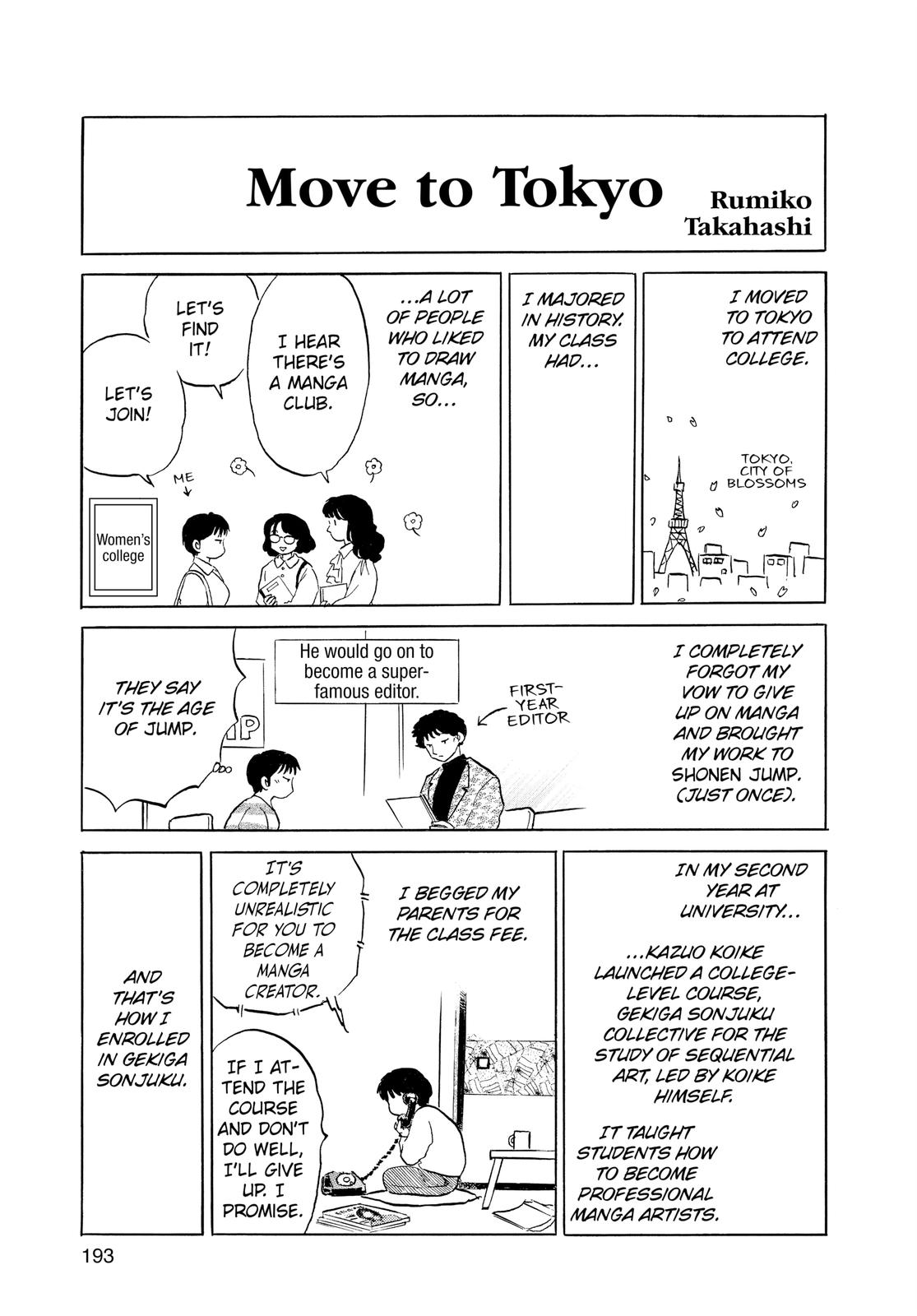 Move to Tokyo

Rumiko Takahashi

I MOVED TO TOKYO TO ATTEND COLLEGE.

TOKYO, CITY OF BLOSSOMS

I MAJORED IN HISTORY. MY CLASS HAD...

...A LOT OF PEOPLE WHO LIKED TO DRAW MANGA, SO...

I HEAR THERE'S A MANGA CLUB.

LET'S FIND IT!

LET'S JOIN!

ME

Women's college

I COMPLETELY FORGOT MY VOW TO GIVE UP ON MANGA AND BROUGHT MY WORK TO SHONEN JUMP. (JUST ONCE).

FIRST-YEAR EDITOR

He would go on to become a super-famous editor.

THEY SAY IT'S THE AGE OF JUMP.

IN MY SECOND YEAR AT UNIVERSITY...

...KAZUO KOIKE LAUNCHED A COLLEGE-LEVEL COURSE, GEKIGA SONJUKU COLLECTIVE FOR THE STUDY OF SEQUENTIAL ART, LED BY KOIKE HIMSELF.

IT TAUGHT STUDENTS HOW TO BECOME PROFESSIONAL MANGA ARTISTS.

I BEGGED MY PARENTS FOR THE CLASS FEE.

IT'S COMPLETELY UNREALISTIC FOR YOU TO BECOME A MANGA CREATOR.

IF I ATTEND THE COURSE AND DON'T DO WELL, I'LL GIVE UP. I PROMISE.

AND THAT'S HOW I ENROLLED IN GEKIGA SONJUKU.

193